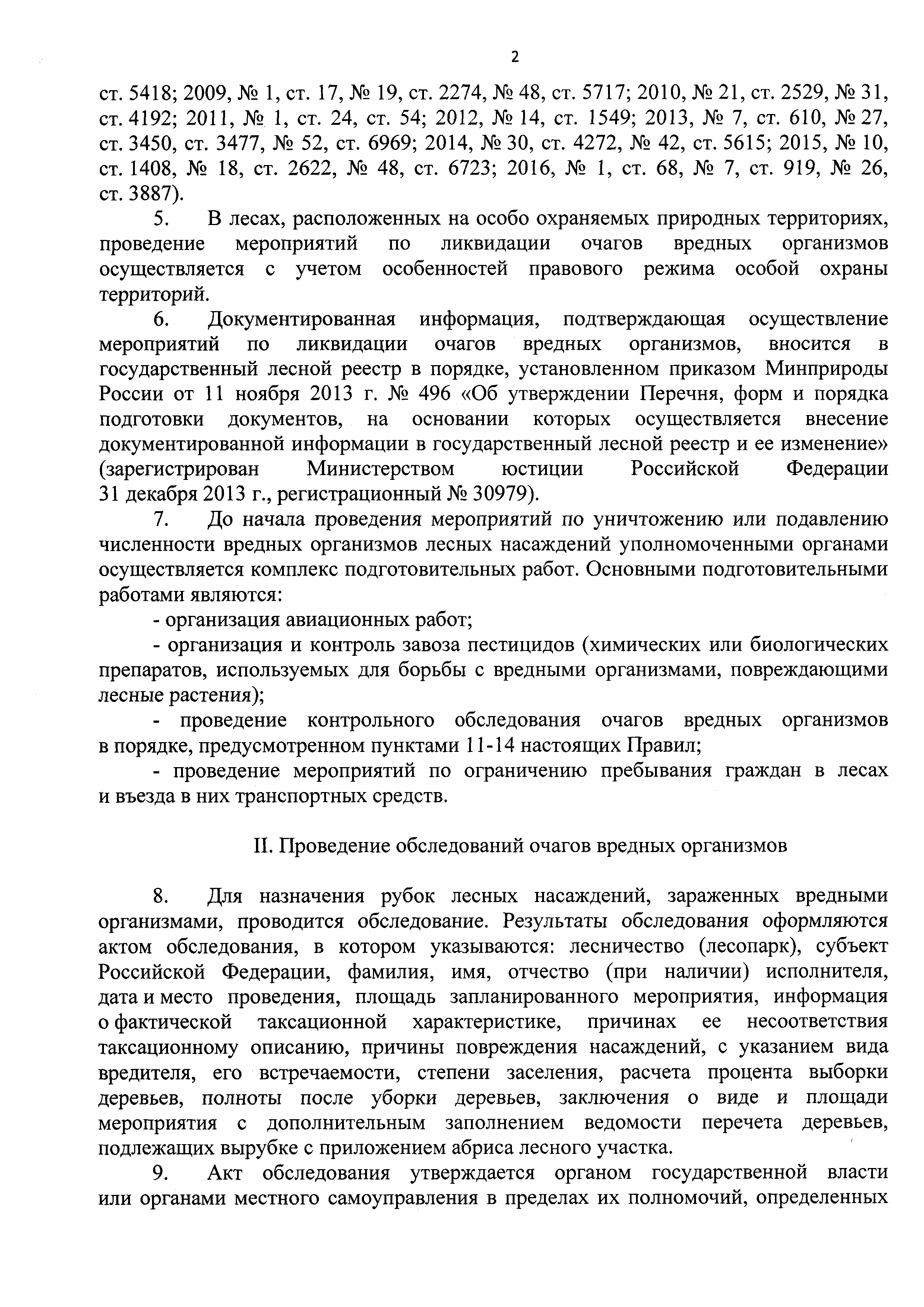 2

ст. 5418; 2009, № 1, ст. 17, № 19, ст. 2274, № 48, ст. 5717; 2010, № 21, ст. 2529, № 31, ст. 4192; 2011, № 1, ст. 24, ст. 54; 2012, № 14, ст. 1549; 2013, № 7, ст. 610, № 27, ст. 3450, ст. 3477, № 52, ст. 6969; 2014, № 30, ст. 4272, № 42, ст. 5615; 2015, № 10, ст. 1408, № 18, ст. 2622, № 48, ст. 6723; 2016, № 1, ст. 68, № 7, ст. 919, № 26, ст. 3887).

5. В лесах, расположенных на особо охраняемых природных территориях, проведение мероприятий по ликвидации очагов вредных организмов осуществляется с учетом особенностей правового режима особой охраны территорий.

6. Документированная информация, подтверждающая осуществление мероприятий по ликвидации очагов вредных организмов, вносится в государственный лесной реестр в порядке, установленном приказом Минприроды России от 11 ноября 2013 г. № 496 «Об утверждении Перечня, форм и порядка подготовки документов, на основании которых осуществляется внесение документированной информации в государственный лесной реестр и ее изменение» (зарегистрирован Министерством юстиции Российской Федерации 31 декабря 2013 г., регистрационный № 30979).

7. До начала проведения мероприятий по уничтожению или подавлению численности вредных организмов лесных насаждений уполномоченными органами осуществляется комплекс подготовительных работ. Основными подготовительными работами являются:

- организация авиационных работ;

- организация и контроль завоза пестицидов (химических или биологических препаратов, используемых для борьбы с вредными организмами, повреждающими лесные растения);

- проведение контрольного обследования очагов вредных организмов в порядке, предусмотренном пунктами 11-14 настоящих Правил;

- проведение мероприятий по ограничению пребывания граждан в лесах и въезда в них транспортных средств.

II. Проведение обследований очагов вредных организмов

8. Для назначения рубок лесных насаждений, зараженных вредными организмами, проводится обследование. Результаты обследования оформляются актом обследования, в котором указываются: лесничество (лесопарк), субъект Российской Федерации, фамилия, имя, отчество (при наличии) исполнителя, дата и место проведения, площадь запланированного мероприятия, информация о фактической таксационной характеристике, причинах ее несоответствия таксационному описанию, причины повреждения насаждений, с указанием вида вредителя, его встречаемости, степени заселения, расчета процента выборки деревьев, полноты после уборки деревьев, заключения о виде и площади мероприятия с дополнительным заполнением ведомости перечета деревьев, подлежащих вырубке с приложением абриса лесного участка.

9. Акт обследования утверждается органом государственной власти или органами местного самоуправления в пределах их полномочий, определенных